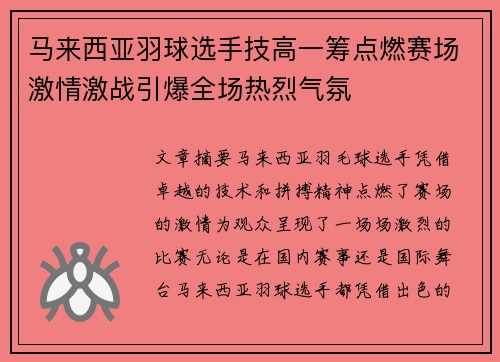 马来西亚羽球选手技高一筹点燃赛场激情激战引爆全场热烈气氛

文章摘要马来西亚羽毛球选手凭借卓越的技术和拼搏精神点燃了赛场的激情为观众呈现了一场场激烈的比赛无论是在国内赛事还是国际舞台马来西亚羽球选手都凭借出色的